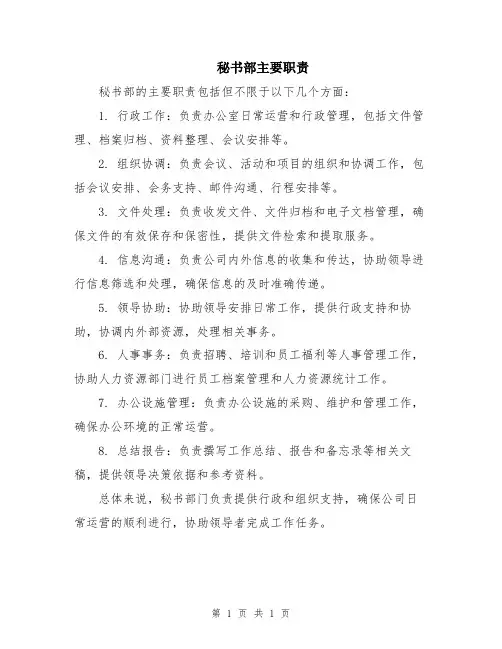 秘书部主要职责

秘书部的主要职责包括但不限于以下几个方面：

1. 行政工作：负责办公室日常运营和行政管理，包括文件管理、档案归档、资料整理、会议安排等。

2. 组织协调：负责会议、活动和项目的组织和协调工作，包括会议安排、会务支持、邮件沟通、行程安排等。

3. 文件处理：负责收发文件、文件归档和电子文档管理，确保文件的有效保存和保密性，提供文件检索和提取服务。

4. 信息沟通：负责公司内外信息的收集和传达，协助领导进行信息筛选和处理，确保信息的及时准确传递。

5. 领导协助：协助领导安排日常工作，提供行政支持和协助，协调内外部资源，处理相关事务。

6. 人事事务：负责招聘、培训和员工福利等人事管理工作，协助人力资源部门进行员工档案管理和人力资源统计工作。

7. 办公设施管理：负责办公设施的采购、维护和管理工作，确保办公环境的正常运营。

8. 总结报告：负责撰写工作总结、报告和备忘录等相关文稿，提供领导决策依据和参考资料。

总体来说，秘书部门负责提供行政和组织支持，确保公司日常运营的顺利进行，协助领导者完成工作任务。

第 1 页 共 1 页